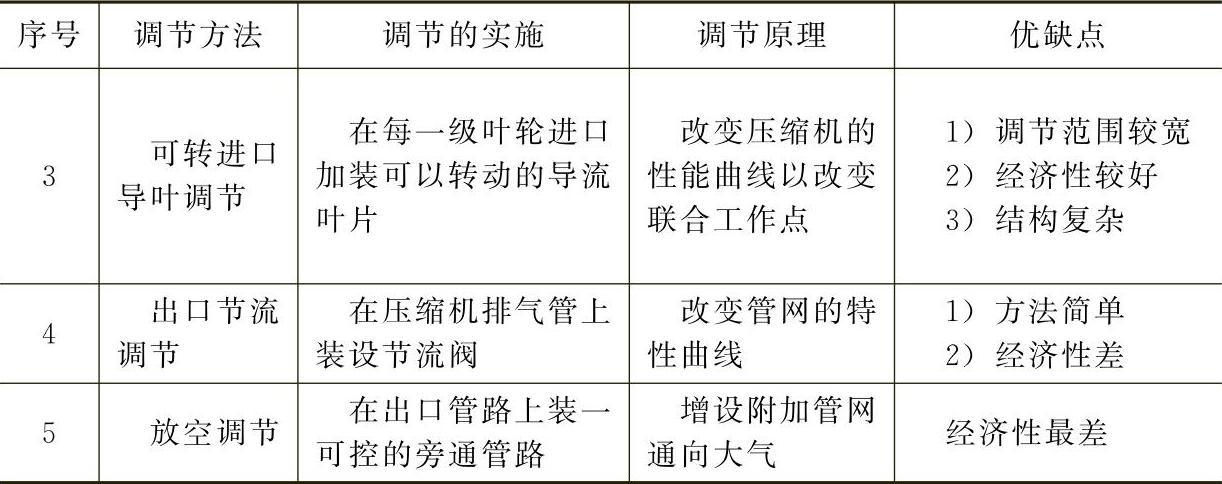 | 序号 | 调节方法 | 调节的实施 | 调节原理 | 优缺点 |
|---|---|---|---|---|
| 3 | 可转进口导叶调节 | 在每一级叶轮进口加装可以转动的导流叶片 | 改变压缩机的性能曲线以改变联合工作点 | 1）调节范围较宽 2）经济性较好 3）结构复杂 |
| 4 | 出口节流调节 | 在压缩机排气管上装设节流阀 | 改变管网的特性曲线 | 1）方法简单 2）经济性差 |
| 5 | 放空调节 | 在出口管路上装一可控的旁通管路 | 增设附加管网通向大气 | 经济性最差 |